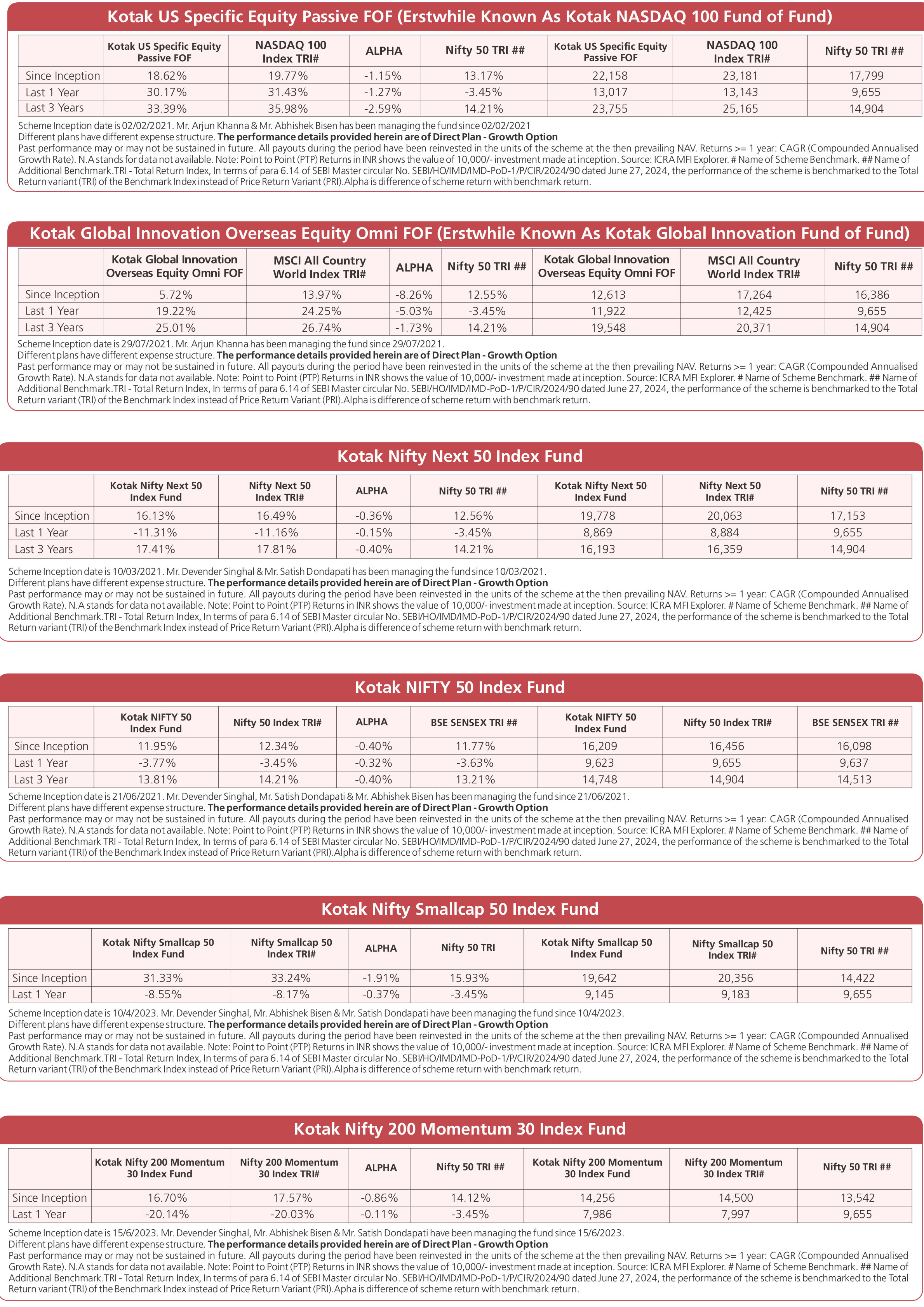 Kotak US Specific Equity Passive FOF (Erstwhile Known As Kotak NASDAQ 100 Fund of Fund)

| | Kotak US Specific Equity Passive FOF | NASDAQ 100 Index TRI# | ALPHA | Nifty 50 TRI ## | Kotak US Specific Equity Passive FOF | NASDAQ 100 Index TRI# | Nifty 50 TRI ## |
|---|---|---|---|---|---|---|---|
| Since Inception | 18.62% | 19.77% | -1.15% | 13.17% | 22,158 | 23,181 | 17,799 |
| Last 1 Year | 30.17% | 31.43% | -1.27% | -3.45% | 13,017 | 13,143 | 9,655 |
| Last 3 Years | 33.39% | 35.98% | -2.59% | 14.21% | 23,755 | 25,165 | 14,904 |

Scheme Inception date is 02/02/2021. Mr. Arjun Khanna & Mr. Abhishek Bisen has been managing the fund since 02/02/2021
Different plans have different expense structure. The performance details provided herein are of Direct Plan - Growth Option
Past performance may or may not be sustained in future. All payouts during the period have been reinvested in the units of the scheme at the then prevailing NAV. Returns >= 1 year: CAGR (Compounded Annualised Growth Rate). N.A stands for data not available. Note: Point to Point (PTP) Returns in INR shows the value of 10,000/- investment made at inception. Source: ICRA MFI Explorer. # Name of Scheme Benchmark. ## Name of Additional Benchmark.TRI - Total Return Index, In terms of para 6.14 of SEBI Master circular No. SEBI/HO/IMD/IMD-PoD-1/P/CIR/2024/90 dated June 27, 2024, the performance of the scheme is benchmarked to the Total Return variant (TRI) of the Benchmark Index instead of Price Return Variant (PRI).Alpha is difference of scheme return with benchmark return.

Kotak Global Innovation Overseas Equity Omni FOF (Erstwhile Known As Kotak Global Innovation Fund of Fund)

| | Kotak Global Innovation Overseas Equity Omni FOF | MSCI All Country World Index TRI# | ALPHA | Nifty 50 TRI ## | Kotak Global Innovation Overseas Equity Omni FOF | MSCI All Country World Index TRI# | Nifty 50 TRI ## |
|---|---|---|---|---|---|---|---|
| Since Inception | 5.72% | 13.97% | -8.26% | 12.55% | 12,613 | 17,264 | 16,386 |
| Last 1 Year | 19.22% | 24.25% | -5.03% | -3.45% | 11,922 | 12,425 | 9,655 |
| Last 3 Years | 25.01% | 26.74% | -1.73% | 14.21% | 19,548 | 20,371 | 14,904 |

Scheme Inception date is 29/07/2021. Mr. Arjun Khanna has been managing the fund since 29/07/2021.
Different plans have different expense structure. The performance details provided herein are of Direct Plan - Growth Option
Past performance may or may not be sustained in future. All payouts during the period have been reinvested in the units of the scheme at the then prevailing NAV. Returns >= 1 year: CAGR (Compounded Annualised Growth Rate). N.A stands for data not available. Note: Point to Point (PTP) Returns in INR shows the value of 10,000/- investment made at inception. Source: ICRA MFI Explorer. # Name of Scheme Benchmark. ## Name of Additional Benchmark.TRI - Total Return Index, In terms of para 6.14 of SEBI Master circular No. SEBI/HO/IMD/IMD-PoD-1/P/CIR/2024/90 dated June 27, 2024, the performance of the scheme is benchmarked to the Total Return variant (TRI) of the Benchmark Index instead of Price Return Variant (PRI).Alpha is difference of scheme return with benchmark return.

Kotak Nifty Next 50 Index Fund

| | Kotak Nifty Next 50 Index Fund | Nifty Next 50 Index TRI# | ALPHA | Nifty 50 TRI ## | Kotak Nifty Next 50 Index Fund | Nifty Next 50 Index TRI# | Nifty 50 TRI ## |
|---|---|---|---|---|---|---|---|
| Since Inception | 16.13% | 16.49% | -0.36% | 12.56% | 19,778 | 20,063 | 17,153 |
| Last 1 Year | -11.31% | -11.16% | -0.15% | -3.45% | 8,869 | 8,884 | 9,655 |
| Last 3 Years | 17.41% | 17.81% | -0.40% | 14.21% | 16,193 | 16,359 | 14,904 |

Scheme Inception date is 10/03/2021. Mr. Devender Singhal & Mr. Satish Dondapati has been managing the fund since 10/03/2021.
Different plans have different expense structure. The performance details provided herein are of Direct Plan - Growth Option
Past performance may or may not be sustained in future. All payouts during the period have been reinvested in the units of the scheme at the then prevailing NAV. Returns >= 1 year: CAGR (Compounded Annualised Growth Rate). N.A stands for data not available. Note: Point to Point (PTP) Returns in INR shows the value of 10,000/- investment made at inception. Source: ICRA MFI Explorer. # Name of Scheme Benchmark. ## Name of Additional Benchmark.TRI - Total Return Index, In terms of para 6.14 of SEBI Master circular No. SEBI/HO/IMD/IMD-PoD-1/P/CIR/2024/90 dated June 27, 2024, the performance of the scheme is benchmarked to the Total Return variant (TRI) of the Benchmark Index instead of Price Return Variant (PRI).Alpha is difference of scheme return with benchmark return.

Kotak NIFTY 50 Index Fund

| | Kotak NIFTY 50 Index Fund | Nifty 50 Index TRI# | ALPHA | BSE SENSEX TRI ## | Kotak NIFTY 50 Index Fund | Nifty 50 Index TRI# | BSE SENSEX TRI ## |
|---|---|---|---|---|---|---|---|
| Since Inception | 11.95% | 12.34% | -0.40% | 11.77% | 16,209 | 16,456 | 16,098 |
| Last 1 Year | -3.77% | -3.45% | -0.32% | -3.63% | 9,623 | 9,655 | 9,637 |
| Last 3 Year | 13.81% | 14.21% | -0.40% | 13.21% | 14,748 | 14,904 | 14,513 |

Scheme Inception date is 21/06/2021. Mr. Devender Singhal, Mr. Satish Dondapati & Mr. Abhishek Bisen has been managing the fund since 21/06/2021.
Different plans have different expense structure. The performance details provided herein are of Direct Plan - Growth Option
Past performance may or may not be sustained in future. All payouts during the period have been reinvested in the units of the scheme at the then prevailing NAV. Returns >= 1 year: CAGR (Compounded Annualised Growth Rate). N.A stands for data not available. Note: Point to Point (PTP) Returns in INR shows the value of 10,000/- investment made at inception. Source: ICRA MFI Explorer. # Name of Scheme Benchmark. ## Name of Additional Benchmark TRI - Total Return Index, In terms of para 6.14 of SEBI Master circular No. SEBI/HO/IMD/IMD-PoD-1/P/CIR/2024/90 dated June 27, 2024, the performance of the scheme is benchmarked to the Total Return variant (TRI) of the Benchmark Index instead of Price Return Variant (PRI).Alpha is difference of scheme return with benchmark return.

Kotak Nifty Smallcap 50 Index Fund

| | Kotak Nifty Smallcap 50 Index Fund | Nifty Smallcap 50 Index TRI# | ALPHA | Nifty 50 TRI | Kotak Nifty Smallcap 50 Index Fund | Nifty Smallcap 50 Index TRI# | Nifty 50 TRI ## |
|---|---|---|---|---|---|---|---|
| Since Inception | 31.33% | 33.24% | -1.91% | 15.93% | 19,642 | 20,356 | 14,422 |
| Last 1 Year | -8.55% | -8.17% | -0.37% | -3.45% | 9,145 | 9,183 | 9,655 |

Scheme Inception date is 10/4/2023. Mr. Devender Singhal, Mr. Abhishek Bisen & Mr. Satish Dondapati have been managing the fund since 10/4/2023.
Different plans have different expense structure. The performance details provided herein are of Direct Plan - Growth Option
Past performance may or may not be sustained in future. All payouts during the period have been reinvested in the units of the scheme at the then prevailing NAV. Returns >= 1 year: CAGR (Compounded Annualised Growth Rate). N.A stands for data not available. Note: Point to Point (PTP) Returns in INR shows the value of 10,000/- investment made at inception. Source: ICRA MFI Explorer. # Name of Scheme Benchmark. ## Name of Additional Benchmark.TRI - Total Return Index, In terms of para 6.14 of SEBI Master circular No. SEBI/HO/IMD/IMD-PoD-1/P/CIR/2024/90 dated June 27, 2024, the performance of the scheme is benchmarked to the Total Return variant (TRI) of the Benchmark Index instead of Price Return Variant (PRI).Alpha is difference of scheme return with benchmark return.

Kotak Nifty 200 Momentum 30 Index Fund

| | Kotak Nifty 200 Momentum 30 Index Fund | Nifty 200 Momentum 30 Index TRI# | ALPHA | Nifty 50 TRI ## | Kotak Nifty 200 Momentum 30 Index Fund | Nifty 200 Momentum 30 Index TRI# | Nifty 50 TRI ## |
|---|---|---|---|---|---|---|---|
| Since Inception | 16.70% | 17.57% | -0.86% | 14.12% | 14,256 | 14,500 | 13,542 |
| Last 1 Year | -20.14% | -20.03% | -0.11% | -3.45% | 7,986 | 7,997 | 9,655 |

Scheme Inception date is 15/6/2023. Mr. Devender Singhal, Mr. Abhishek Bisen & Mr. Satish Dondapati have been managing the fund since 15/6/2023.
Different plans have different expense structure. The performance details provided herein are of Direct Plan - Growth Option
Past performance may or may not be sustained in future. All payouts during the period have been reinvested in the units of the scheme at the then prevailing NAV. Returns >= 1 year: CAGR (Compounded Annualised Growth Rate). N.A stands for data not available. Note: Point to Point (PTP) Returns in INR shows the value of 10,000/- investment made at inception. Source: ICRA MFI Explorer. # Name of Scheme Benchmark. ## Name of Additional Benchmark.TRI - Total Return Index, In terms of para 6.14 of SEBI Master circular No. SEBI/HO/IMD/IMD-PoD-1/P/CIR/2024/90 dated June 27, 2024, the performance of the scheme is benchmarked to the Total Return variant (TRI) of the Benchmark Index instead of Price Return Variant (PRI).Apha is difference of scheme return with benchmark return.